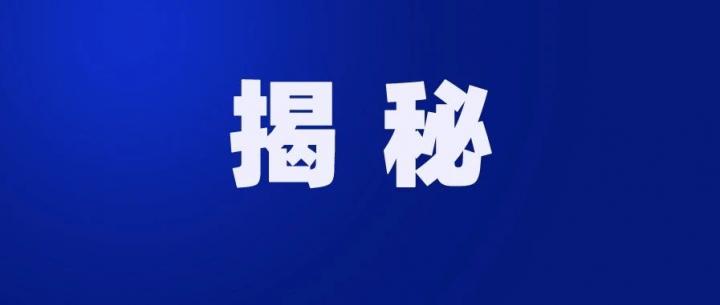 揭秘